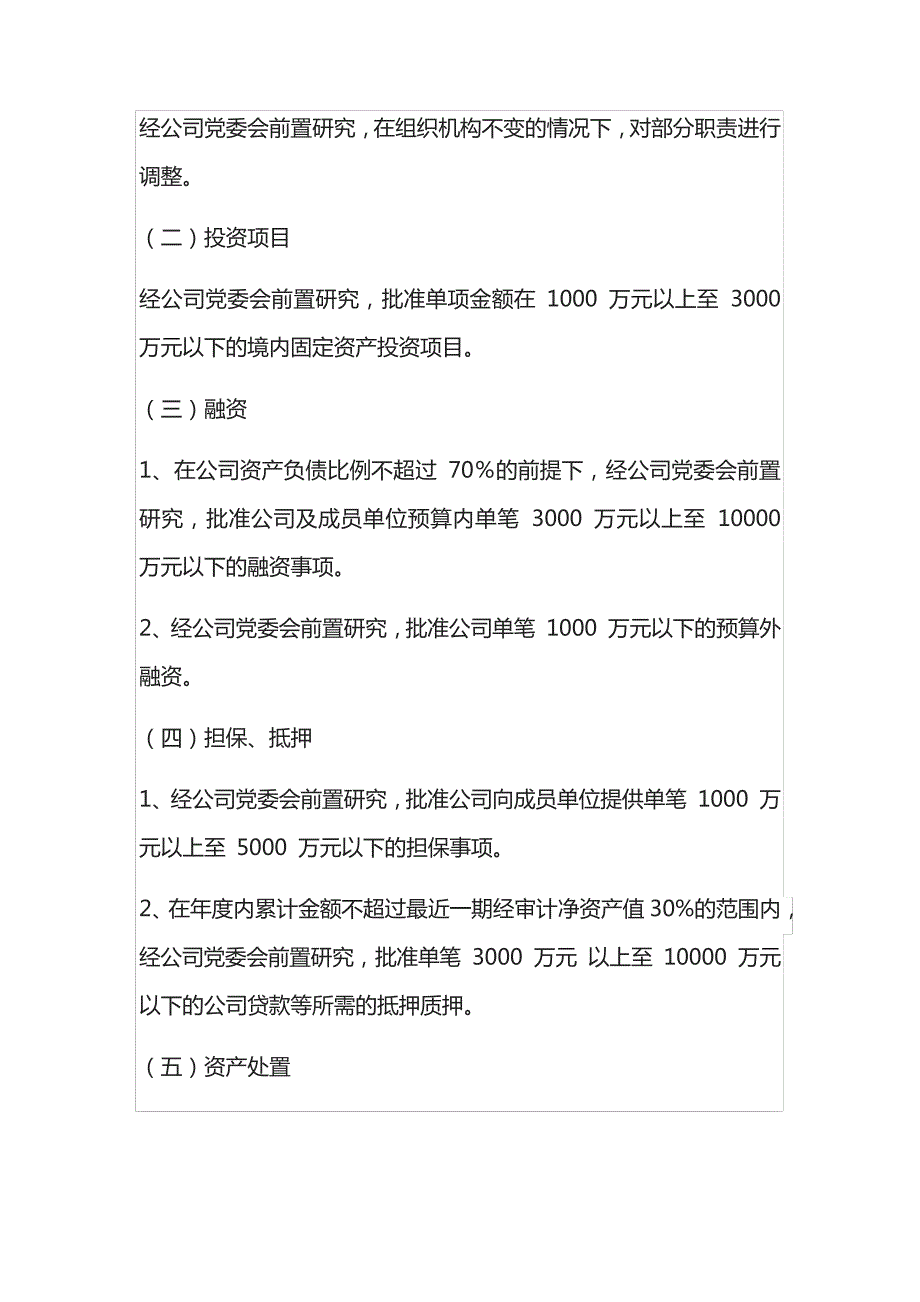 经公司党委会前置研究，在组织机构不变的情况下，对部分职责进行调整。

（二）投资项目

经公司党委会前置研究，批准单项金额在 1000 万元以上至 3000 万元以下的境内固定资产投资项目。

（三）融资

1、在公司资产负债比例不超过 70%的前提下，经公司党委会前置研究，批准公司及成员单位预算内单笔 3000 万元以上至 10000 万元以下的融资事项。

2、经公司党委会前置研究，批准公司单笔 1000 万元以下的预算外融资。

（四）担保、抵押

1、经公司党委会前置研究，批准公司向成员单位提供单笔 1000 万元以上至 5000 万元以下的担保事项。

2、在年度内累计金额不超过最近一期经审计净资产值 30%的范围内，经公司党委会前置研究，批准单笔 3000 万元 以上至 10000 万元以下的公司贷款等所需的抵押质押。

（五）资产处置